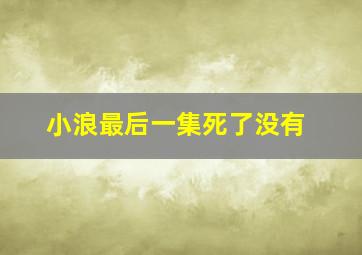 小浪最后一集死了没有